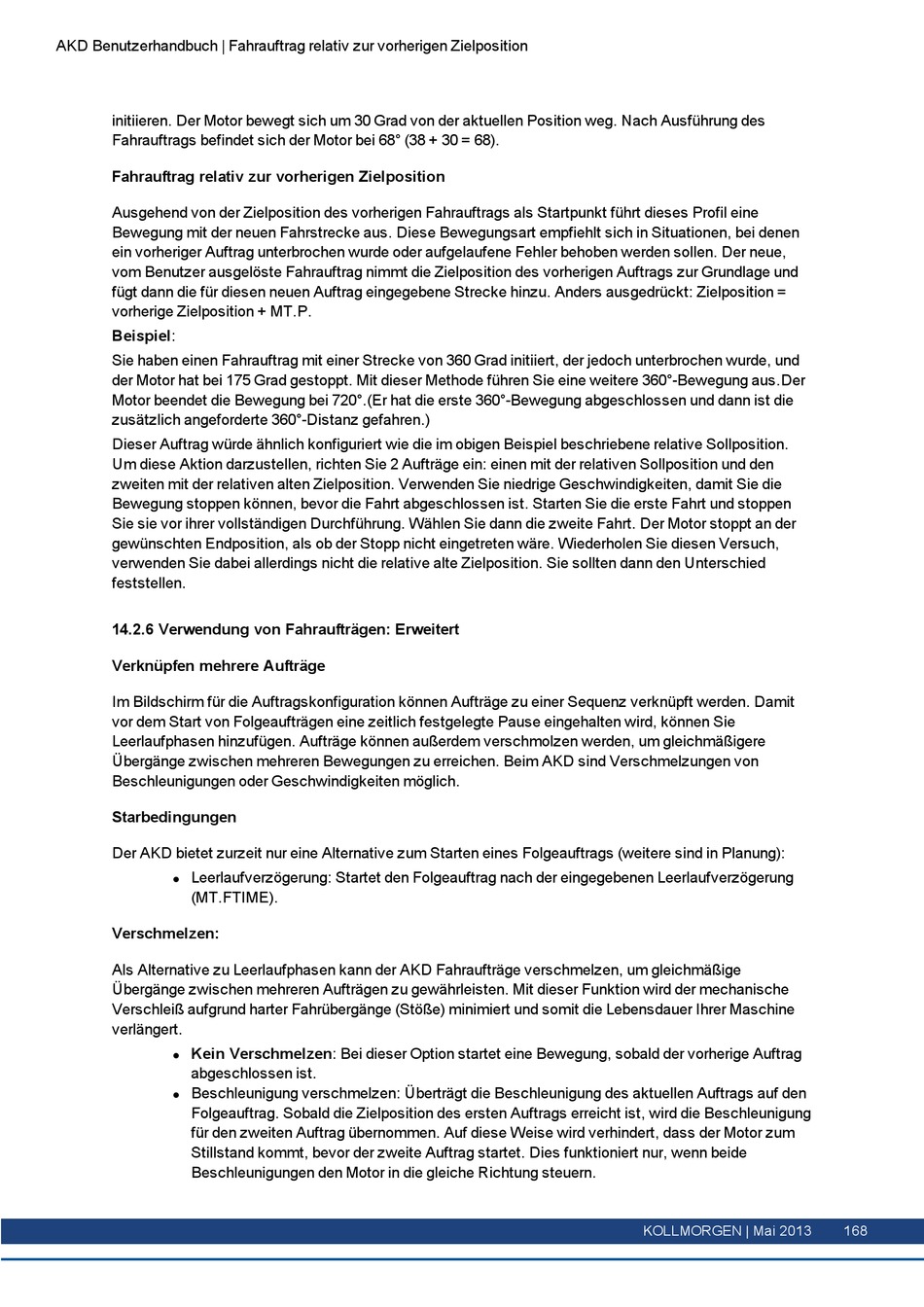 AKD Benutzerhandbuch | Fahrauftrag relativ zur vorherigen Zielposition

initiieren. Der Motor bewegt sich um 30 Grad von der aktuellen Position weg. Nach Ausführung des Fahrauftrags befindet sich der Motor bei 68° (38 + 30 = 68).

Fahrauftrag relativ zur vorherigen Zielposition

Ausgehend von der Zielposition des vorherigen Fahrauftrags als Startpunkt führt dieses Profil eine Bewegung mit der neuen Fahrstrecke aus. Diese Bewegungsart empfiehlt sich in Situationen, bei denen ein vorheriger Auftrag unterbrochen wurde oder aufgelaufene Fehler behoben werden sollen. Der neue, vom Benutzer ausgelöste Fahrauftrag nimmt die Zielposition des vorherigen Auftrags zur Grundlage und fügt dann die für diesen neuen Auftrag eingegebene Strecke hinzu. Anders ausgedrückt: Zielposition = vorherige Zielposition + MT.P.

Beispiel:

Sie haben einen Fahrauftrag mit einer Strecke von 360 Grad initiiert, der jedoch unterbrochen wurde, und der Motor hat bei 175 Grad gestoppt. Mit dieser Methode führen Sie eine weitere 360°-Bewegung aus.Der Motor beendet die Bewegung bei 720°.(Er hat die erste 360°-Bewegung abgeschlossen und dann ist die zusätzlich angeforderte 360°-Distanz gefahren.)

Dieser Auftrag würde ähnlich konfiguriert wie die im obigen Beispiel beschriebene relative Sollposition. Um diese Aktion darzustellen, richten Sie 2 Aufträge ein: einen mit der relativen Sollposition und den zweiten mit der relativen alten Zielposition. Verwenden Sie niedrige Geschwindigkeiten, damit Sie die Bewegung stoppen können, bevor die Fahrt abgeschlossen ist. Starten Sie die erste Fahrt und stoppen Sie sie vor ihrer vollständigen Durchführung. Wählen Sie dann die zweite Fahrt. Der Motor stoppt an der gewünschten Endposition, als ob der Stopp nicht eingetreten wäre. Wiederholen Sie diesen Versuch, verwenden Sie dabei allerdings nicht die relative alte Zielposition. Sie sollten dann den Unterschied feststellen.

14.2.6 Verwendung von Fahraufträgen: Erweitert

Verknüpfen mehrere Aufträge

Im Bildschirm für die Auftragskonfiguration können Aufträge zu einer Sequenz verknüpft werden. Damit vor dem Start von Folgeaufträgen eine zeitlich festgelegte Pause eingehalten wird, können Sie Leerlaufphasen hinzufügen. Aufträge können außerdem verschmolzen werden, um gleichmäßigere Übergänge zwischen mehreren Bewegungen zu erreichen. Beim AKD sind Verschmelzungen von Beschleunigungen oder Geschwindigkeiten möglich.

Starbedingungen

Der AKD bietet zurzeit nur eine Alternative zum Starten eines Folgeauftrags (weitere sind in Planung):

• Leerlaufverzögerung: Startet den Folgeauftrag nach der eingegebenen Leerlaufverzögerung (MT.FTIME).

Verschmelzen:

Als Alternative zu Leerlaufphasen kann der AKD Fahraufträge verschmelzen, um gleichmäßige Übergänge zwischen mehreren Aufträgen zu gewährleisten. Mit dieser Funktion wird der mechanische Verschleiß aufgrund harter Fahrübergänge (Stöße) minimiert und somit die Lebensdauer Ihrer Maschine verlängert.

• Kein Verschmelzen: Bei dieser Option startet eine Bewegung, sobald der vorherige Auftrag abgeschlossen ist.
• Beschleunigung verschmelzen: Überträgt die Beschleunigung des aktuellen Auftrags auf den Folgeauftrag. Sobald die Zielposition des ersten Auftrags erreicht ist, wird die Beschleunigung für den zweiten Auftrag übernommen. Auf diese Weise wird verhindert, dass der Motor zum Stillstand kommt, bevor der zweite Auftrag startet. Dies funktioniert nur, wenn beide Beschleunigungen den Motor in die gleiche Richtung steuern.

KOLLMORGEN | Mai 2013 168